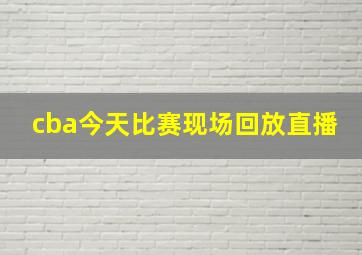 cba今天比赛现场回放直播